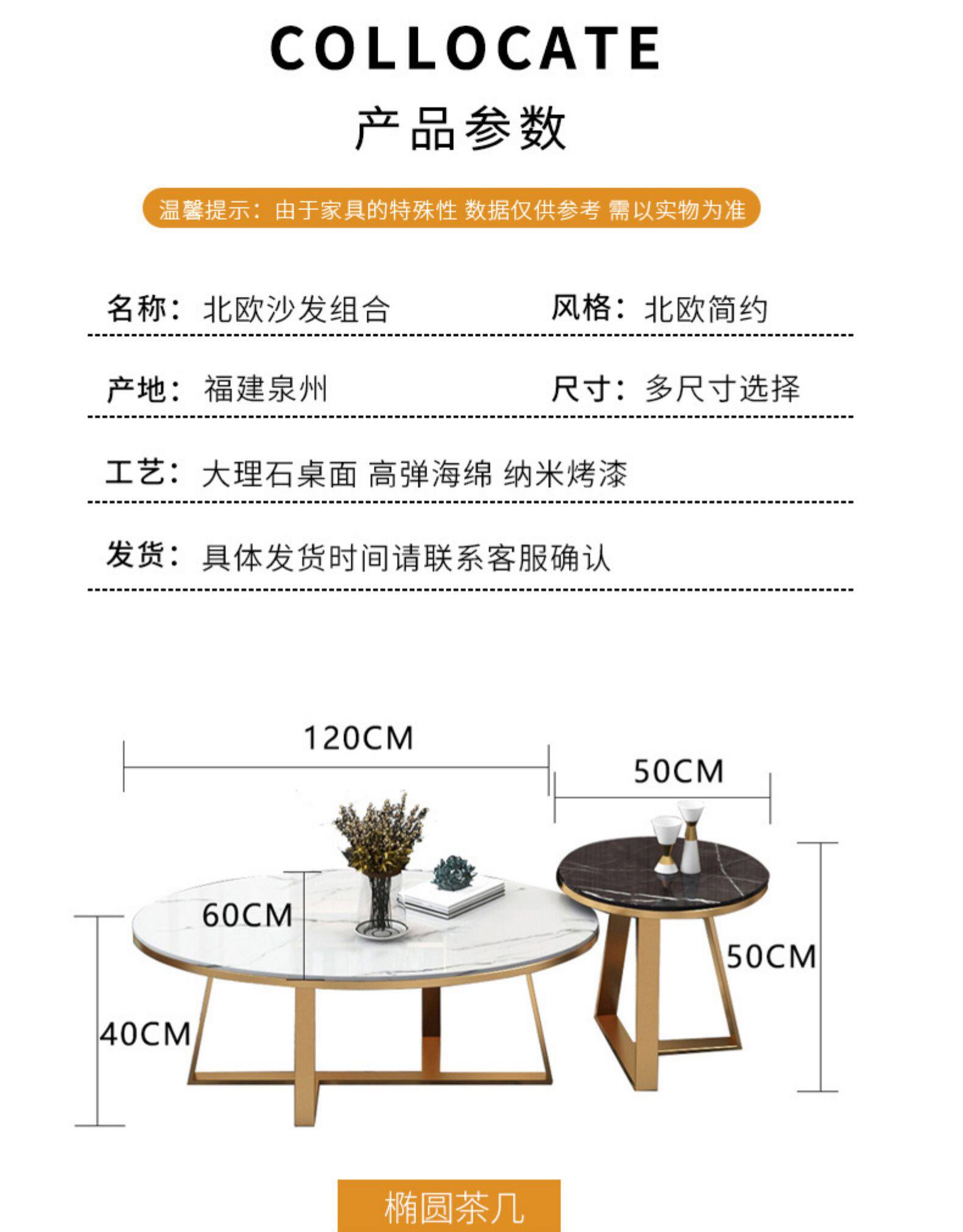 COLLOCATE

产品参数

温馨提示：由于家具的特殊性 数据仅供参考 需以实物为准

名称：北欧沙发组合　　风格：北欧简约

产地：福建泉州　　尺寸：多尺寸选择

工艺：大理石桌面 高弹海绵 纳米烤漆

发货：具体发货时间请联系客服确认

120CM

50CM

60CM

50CM

40CM

椭圆茶几